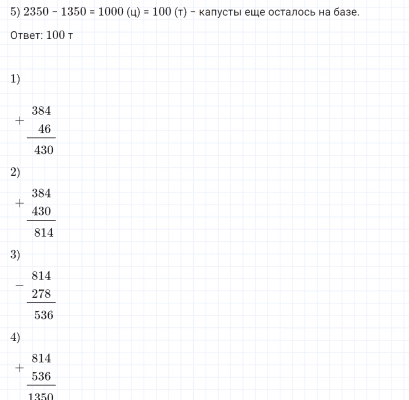 5) 2350 − 1350 = 1000 (ц) = 100 (т) − капусты еще осталось на базе.

Ответ: 100 т

1)

$\begin{array}{r} +\begin{array}{r} 384 \\ 46 \end{array} \\ \hline 430 \end{array}$

2)

$\begin{array}{r} +\begin{array}{r} 384 \\ 430 \end{array} \\ \hline 814 \end{array}$

3)

$\begin{array}{r} -\begin{array}{r} 814 \\ 278 \end{array} \\ \hline 536 \end{array}$

4)

$\begin{array}{r} +\begin{array}{r} 814 \\ 536 \end{array} \\ \hline 1350 \end{array}$